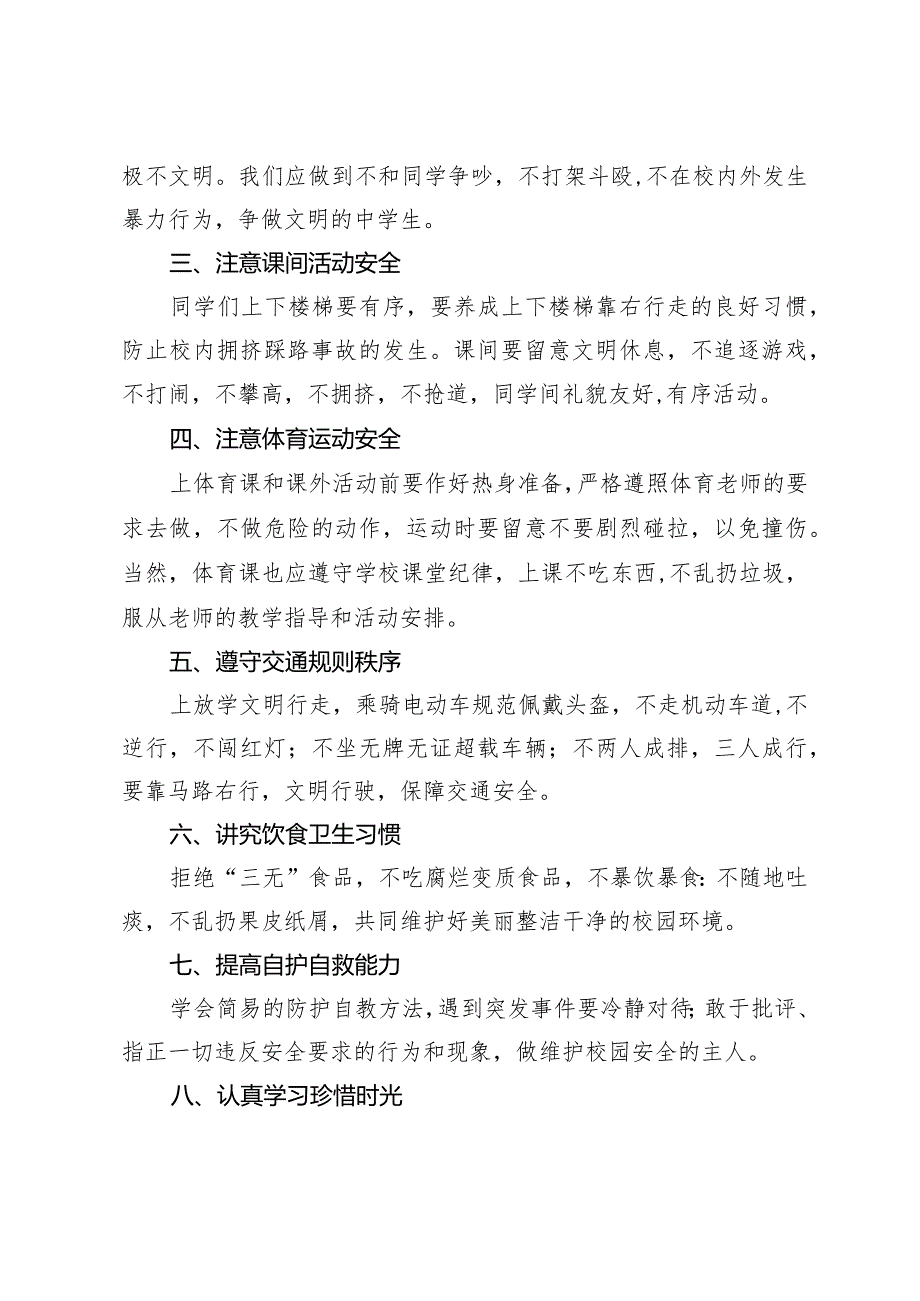 极不文明。我们应做到不和同学争吵，不打架斗殴，不在校内外发生暴力行为，争做文明的中学生。

三、注意课间活动安全

同学们上下楼梯要有序，要养成上下楼梯靠右行走的良好习惯，防止校内拥挤踩路事故的发生。课间要留意文明休息，不追逐游戏，不打闹，不攀高，不拥挤，不抢道，同学间礼貌友好，有序活动。

四、注意体育运动安全

上体育课和课外活动前要作好热身准备，严格遵照体育老师的要求去做，不做危险的动作，运动时要留意不要剧烈碰拉，以免撞伤。当然，体育课也应遵守学校课堂纪律，上课不吃东西，不乱扔垃圾，服从老师的教学指导和活动安排。

五、遵守交通规则秩序

上放学文明行走，乘骑电动车规范佩戴头盔，不走机动车道，不逆行，不闯红灯；不坐无牌无证超载车辆；不两人成排，三人成行，要靠马路右行，文明行驶，保障交通安全。

六、讲究饮食卫生习惯

拒绝“三无”食品，不吃腐烂变质食品，不暴饮暴食：不随地吐痰，不乱扔果皮纸屑，共同维护好美丽整洁干净的校园环境。

七、提高自护自救能力

学会简易的防护自教方法，遇到突发事件要冷静对待；敢于批评、指正一切违反安全要求的行为和现象，做维护校园安全的主人。

八、认真学习珍惜时光